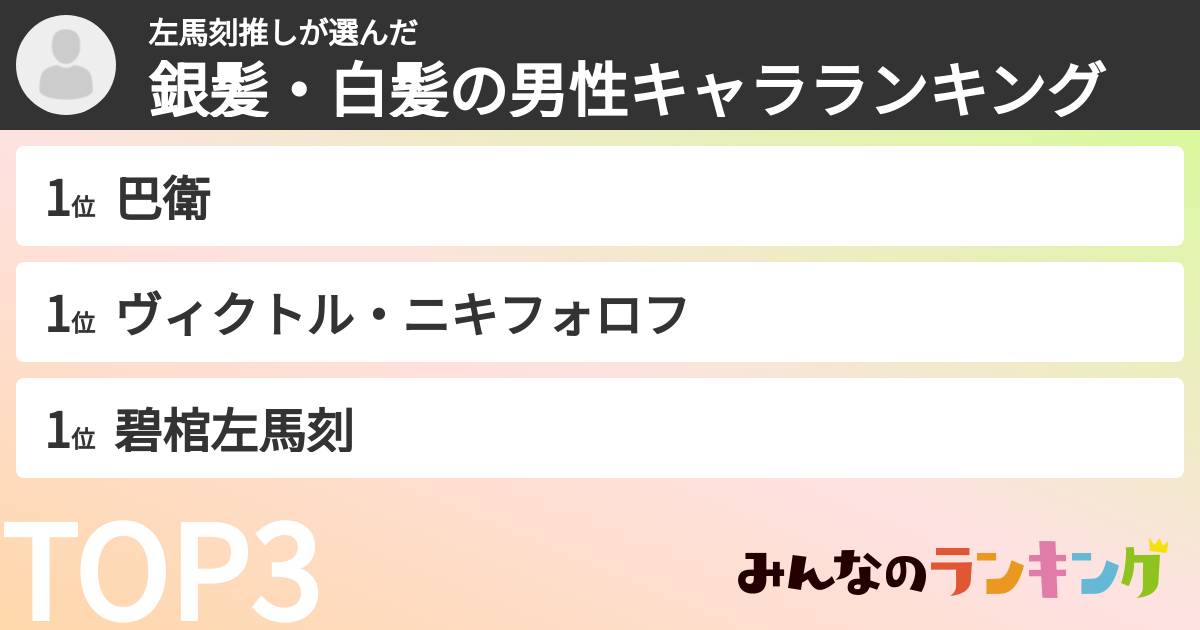 左馬刻推しが選んだ
銀髪・白髪の男性キャラランキング

1位 巴衛

1位 ヴィクトル・ニキフォロフ

1位 碧棺左馬刻

TOP3

みんなのランキング